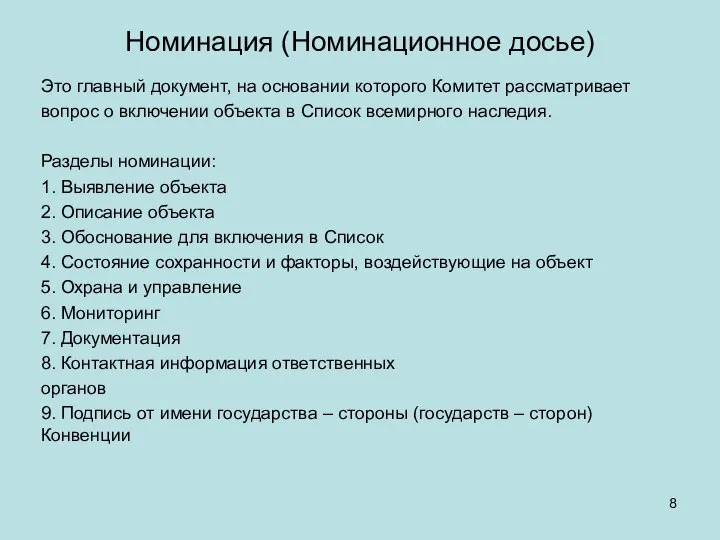 Номинация (Номинационное досье)

Это главный документ, на основании которого Комитет рассматривает вопрос о включении объекта в Список всемирного наследия.

Разделы номинации:
1. Выявление объекта
2. Описание объекта
3. Обоснование для включения в Список
4. Состояние сохранности и факторы, воздействующие на объект
5. Охрана и управление
6. Мониторинг
7. Документация
8. Контактная информация ответственных органов
9. Подпись от имени государства – стороны (государств – сторон) Конвенции

8